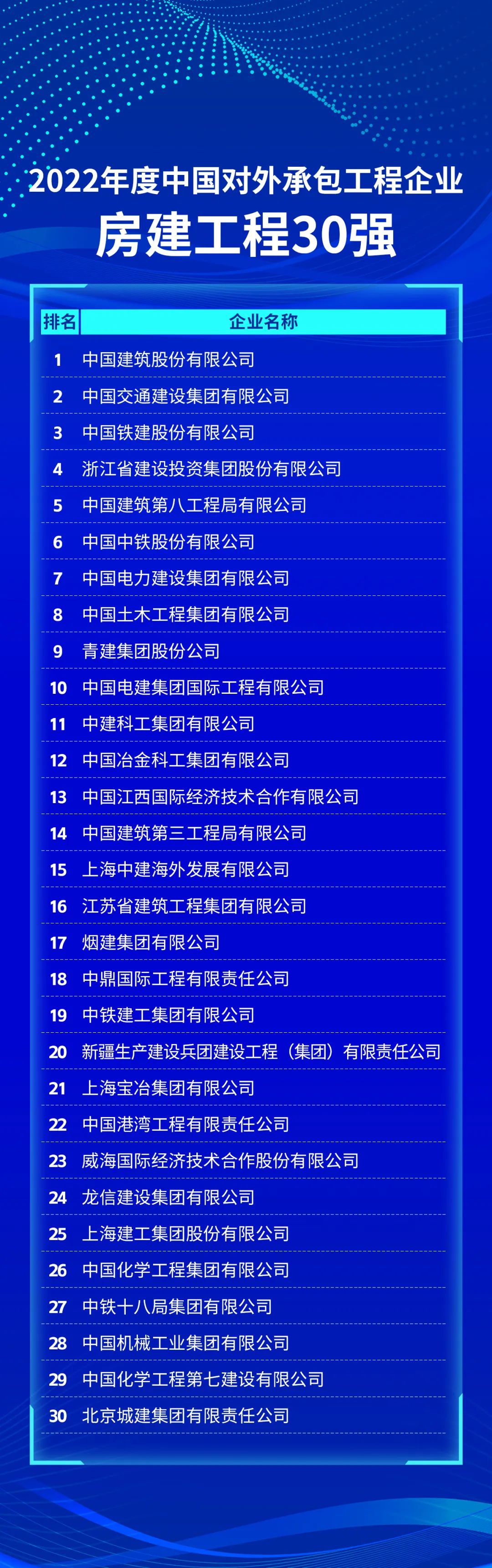 2022年度中国对外承包工程企业
房建工程30强

| 排名 | 企业名称 |
|---|---|
| 1 | 中国建筑股份有限公司 |
| 2 | 中国交通建设集团有限公司 |
| 3 | 中国铁建股份有限公司 |
| 4 | 浙江省建设投资集团股份有限公司 |
| 5 | 中国建筑第八工程局有限公司 |
| 6 | 中国中铁股份有限公司 |
| 7 | 中国电力建设集团有限公司 |
| 8 | 中国土木工程集团有限公司 |
| 9 | 青建集团股份公司 |
| 10 | 中国电建集团国际工程有限公司 |
| 11 | 中建科工集团有限公司 |
| 12 | 中国冶金科工集团有限公司 |
| 13 | 中国江西国际经济技术合作有限公司 |
| 14 | 中国建筑第三工程局有限公司 |
| 15 | 上海中建海外发展有限公司 |
| 16 | 江苏省建筑工程集团有限公司 |
| 17 | 烟建集团有限公司 |
| 18 | 中鼎国际工程有限责任公司 |
| 19 | 中铁建工集团有限公司 |
| 20 | 新疆生产建设兵团建设工程（集团）有限责任公司 |
| 21 | 上海宝冶集团有限公司 |
| 22 | 中国港湾工程有限责任公司 |
| 23 | 威海国际经济技术合作股份有限公司 |
| 24 | 龙信建设集团有限公司 |
| 25 | 上海建工集团股份有限公司 |
| 26 | 中国化学工程集团有限公司 |
| 27 | 中铁十八局集团有限公司 |
| 28 | 中国机械工业集团有限公司 |
| 29 | 中国化学工程第七建设有限公司 |
| 30 | 北京城建集团有限责任公司 |